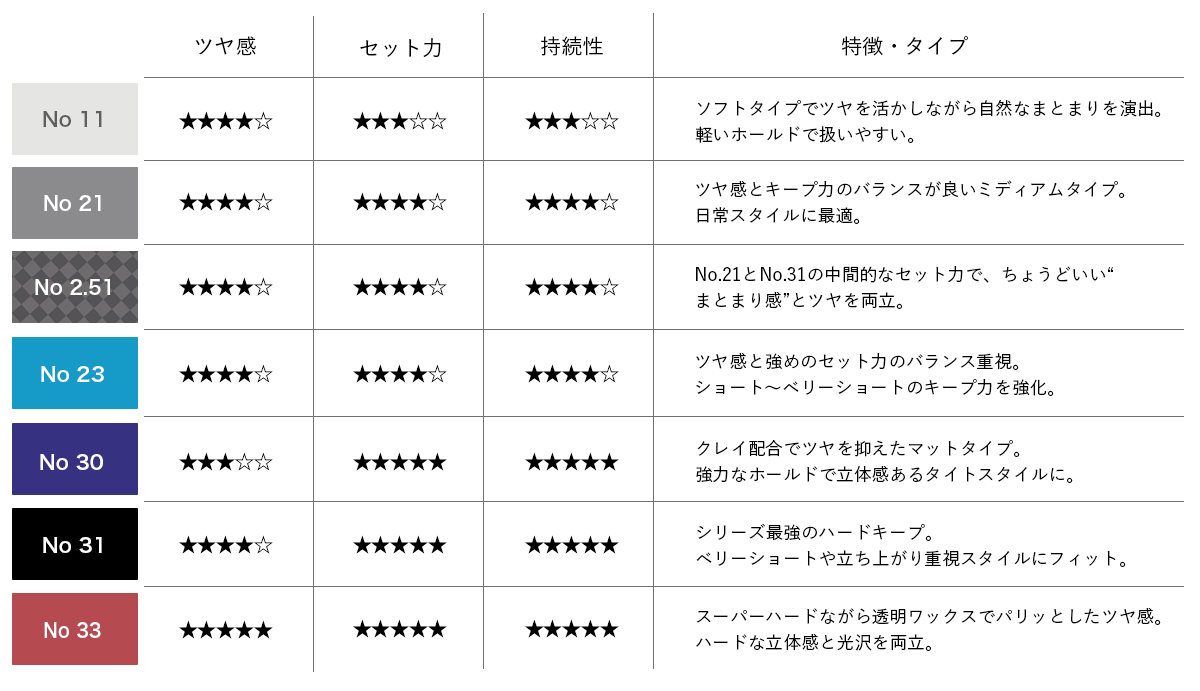 |  | ツヤ感 | セット力 | 持続性 | 特徴・タイプ |
|---|---|---|---|---|
| No 11 | ★★★★☆ | ★★★☆☆ | ★★★☆☆ | ソフトタイプでツヤを活かしながら自然なまとまりを演出。軽いホールドで扱いやすい。 |
| No 21 | ★★★★☆ | ★★★★☆ | ★★★★☆ | ツヤ感とキープ力のバランスが良いミディアムタイプ。日常スタイルに最適。 |
| No 2.51 | ★★★★☆ | ★★★★☆ | ★★★★☆ | No.21とNo.31の中間的なセット力で、ちょうどいい“まとまり感”とツヤを両立。 |
| No 23 | ★★★★☆ | ★★★★☆ | ★★★★☆ | ツヤ感と強めのセット力のバランス重視。ショート〜ベリーショートのキープ力を強化。 |
| No 30 | ★★★☆☆ | ★★★★★ | ★★★★★ | クレイ配合でツヤを抑えたマットタイプ。強力なホールドで立体感あるタイトスタイルに。 |
| No 31 | ★★★★☆ | ★★★★★ | ★★★★★ | シリーズ最強のハードキープ。ベリーショートや立ち上がり重視スタイルにフィット。 |
| No 33 | ★★★★★ | ★★★★★ | ★★★★★ | スーパーハードながら透明ワックスでパリッとしたツヤ感。ハードな立体感と光沢を両立。 |